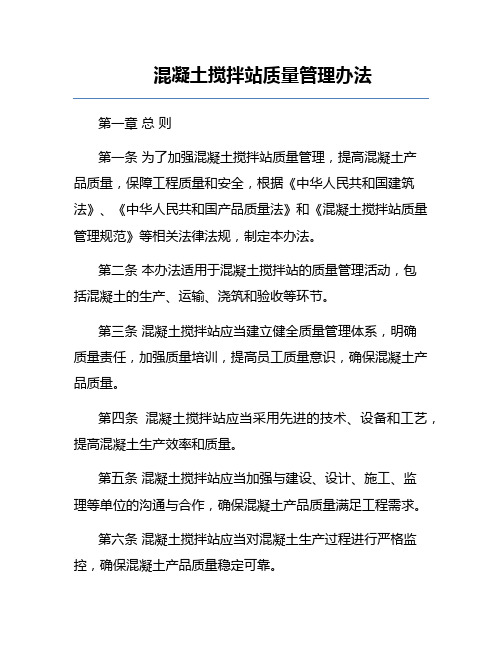 混凝土搅拌站质量管理办法

第一章 总 则

第一条 为了加强混凝土搅拌站质量管理，提高混凝土产品质量，保障工程质量和安全，根据《中华人民共和国建筑法》、《中华人民共和国产品质量法》和《混凝土搅拌站质量管理规范》等相关法律法规，制定本办法。

第二条 本办法适用于混凝土搅拌站的质量管理活动，包括混凝土的生产、运输、浇筑和验收等环节。

第三条 混凝土搅拌站应当建立健全质量管理体系，明确质量责任，加强质量培训，提高员工质量意识，确保混凝土产品质量。

第四条 混凝土搅拌站应当采用先进的技术、设备和工艺，提高混凝土生产效率和质量。

第五条 混凝土搅拌站应当加强与建设、设计、施工、监理等单位的沟通与合作，确保混凝土产品质量满足工程需求。

第六条 混凝土搅拌站应当对混凝土生产过程进行严格监控，确保混凝土产品质量稳定可靠。